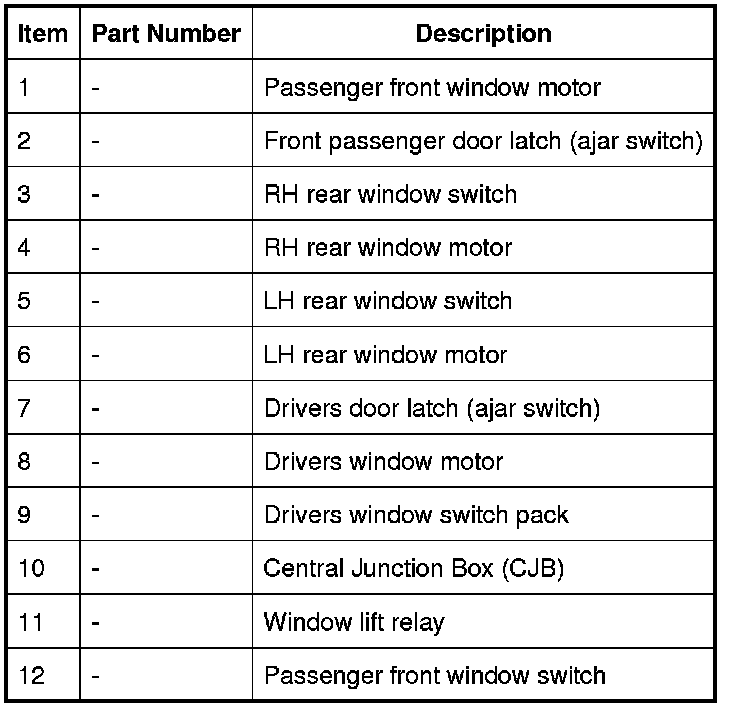 | Item | Part Number | Description |
|---|---|---|
| 1 | - | Passenger front window motor |
| 2 | - | Front passenger door latch (ajar switch) |
| 3 | - | RH rear window switch |
| 4 | - | RH rear window motor |
| 5 | - | LH rear window switch |
| 6 | - | LH rear window motor |
| 7 | - | Drivers door latch (ajar switch) |
| 8 | - | Drivers window motor |
| 9 | - | Drivers window switch pack |
| 10 | - | Central Junction Box (CJB) |
| 11 | - | Window lift relay |
| 12 | - | Passenger front window switch |